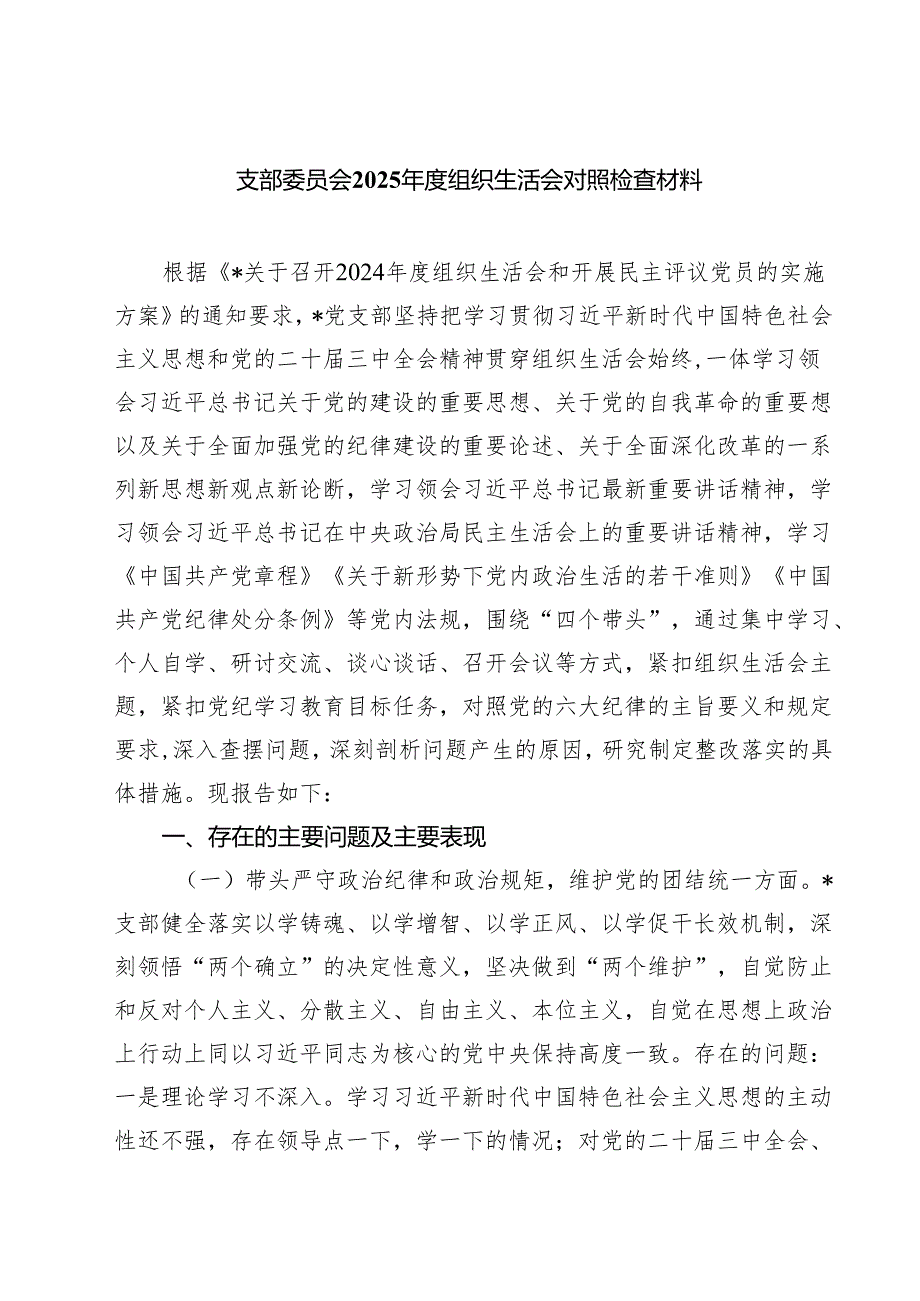 支部委员会2025年度组织生活会对照检查材料

根据《*关于召开2024年度组织生活会和开展民主评议党员的实施方案》的通知要求，*党支部坚持把学习贯彻习近平新时代中国特色社会主义思想和党的二十届三中全会精神贯穿组织生活会始终，一体学习领会习近平总书记关于党的建设的重要思想、关于党的自我革命的重要想以及关于全面加强党的纪律建设的重要论述、关于全面深化改革的一系列新思想新观点新论断，学习领会习近平总书记最新重要讲话精神，学习领会习近平总书记在中央政治局民主生活会上的重要讲话精神，学习《中国共产党章程》《关于新形势下党内政治生活的若干准则》《中国共产党纪律处分条例》等党内法规，围绕“四个带头”，通过集中学习、个人自学、研讨交流、谈心谈话、召开会议等方式，紧扣组织生活会主题，紧扣党纪学习教育目标任务，对照党的六大纪律的主旨要义和规定要求，深入查摆问题，深刻剖析问题产生的原因，研究制定整改落实的具体措施。现报告如下：

一、存在的主要问题及主要表现

（一）带头严守政治纪律和政治规矩，维护党的团结统一方面。*支部健全落实以学铸魂、以学增智、以学正风、以学促干长效机制，深刻领悟“两个确立”的决定性意义，坚决做到“两个维护”，自觉防止和反对个人主义、分散主义、自由主义、本位主义，自觉在思想上政治上行动上同以习近平同志为核心的党中央保持高度一致。存在的问题：一是理论学习不深入。学习习近平新时代中国特色社会主义思想的主动性还不强，存在领导点一下，学一下的情况；对党的二十届三中全会、